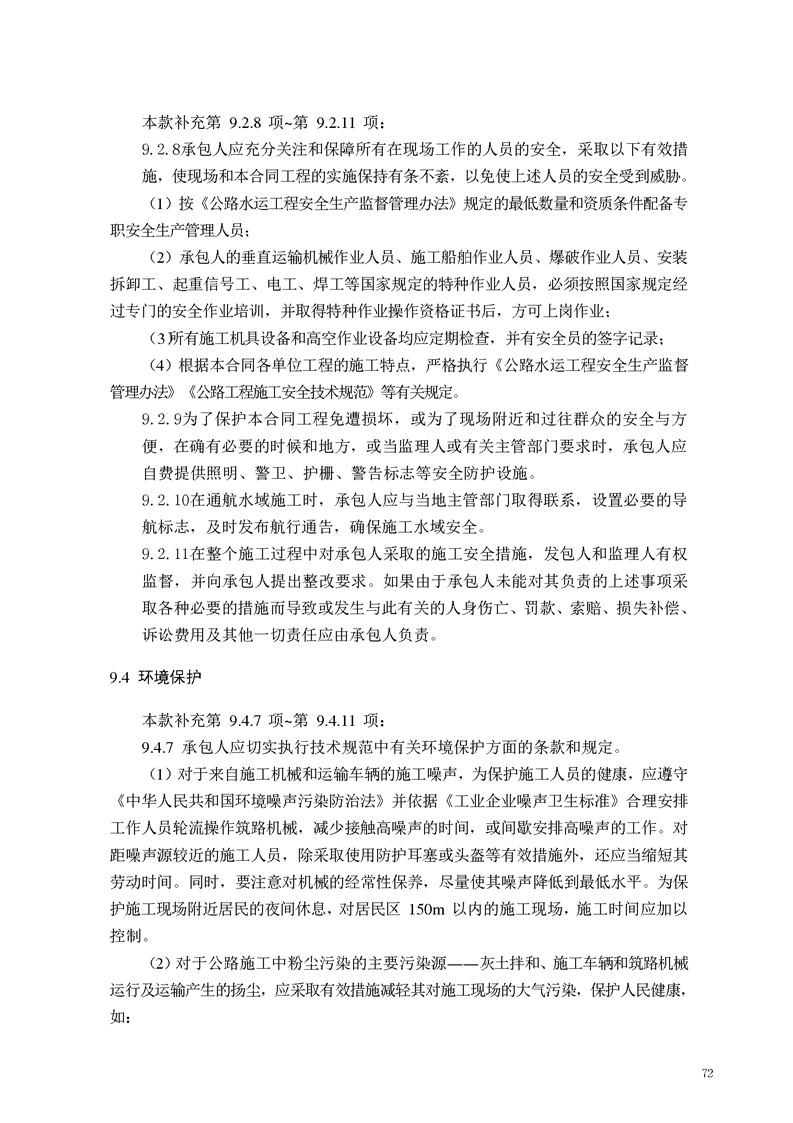 本款补充第 9.2.8 项~第 9.2.11 项：

9.2.8承包人应充分关注和保障所有在现场工作的人员的安全，采取以下有效措施，使现场和本合同工程的实施保持有条不紊，以免使上述人员的安全受到威胁。

（1）按《公路水运工程安全生产监督管理办法》规定的最低数量和资质条件配备专职安全生产管理人员；

（2）承包人的垂直运输机械作业人员、施工船舶作业人员、爆破作业人员、安装拆卸工、起重信号工、电工、焊工等国家规定的特种作业人员，必须按照国家规定经过专门的安全作业培训，并取得特种作业操作资格证书后，方可上岗作业；

（3所有施工机具设备和高空作业设备均应定期检查，并有安全员的签字记录；

（4）根据本合同各单位工程的施工特点，严格执行《公路水运工程安全生产监督管理办法》《公路工程施工安全技术规范》等有关规定。

9.2.9为了保护本合同工程免遭损坏，或为了现场附近和过往群众的安全与方便，在确有必要的时候和地方，或当监理人或有关主管部门要求时，承包人应自费提供照明、警卫、护栅、警告标志等安全防护设施。

9.2.10在通航水域施工时，承包人应与当地主管部门取得联系，设置必要的导航标志，及时发布航行通告，确保施工水域安全。

9.2.11在整个施工过程中对承包人采取的施工安全措施，发包人和监理人有权监督，并向承包人提出整改要求。如果由于承包人未能对其负责的上述事项采取各种必要的措施而导致或发生与此有关的人身伤亡、罚款、索赔、损失补偿、诉讼费用及其他一切责任应由承包人负责。

9.4 环境保护

本款补充第 9.4.7 项~第 9.4.11 项：

9.4.7 承包人应切实执行技术规范中有关环境保护方面的条款和规定。

（1）对于来自施工机械和运输车辆的施工噪声，为保护施工人员的健康，应遵守《中华人民共和国环境噪声污染防治法》并依据《工业企业噪声卫生标准》合理安排工作人员轮流操作筑路机械，减少接触高噪声的时间，或间歇安排高噪声的工作。对距噪声源较近的施工人员，除采取使用防护耳塞或头盔等有效措施外，还应当缩短其劳动时间。同时，要注意对机械的经常性保养，尽量使其噪声降低到最低水平。为保护施工现场附近居民的夜间休息，对居民区 150m 以内的施工现场，施工时间应加以控制。

（2）对于公路施工中粉尘污染的主要污染源——灰土拌和、施工车辆和筑路机械运行及运输产生的扬尘，应采取有效措施减轻其对施工现场的大气污染，保护人民健康，如：

72